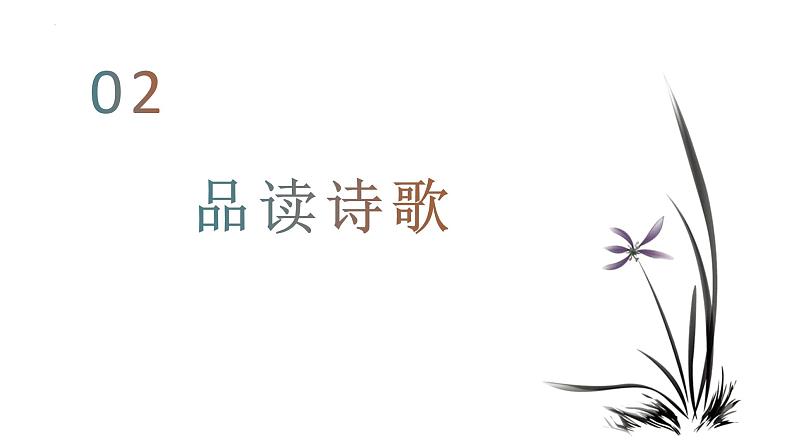 02

品读诗歌